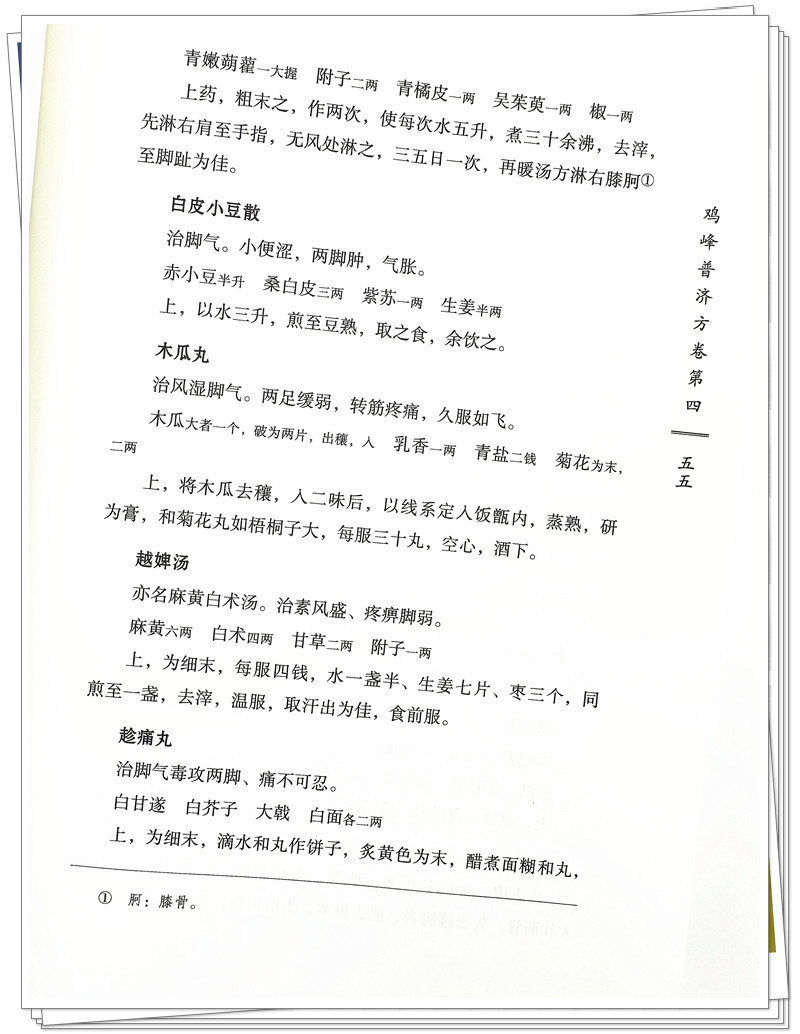 青嫩蒴藋一大握　附子二两　青橘皮一两　吴茱萸一两　椒一两

上药，粗末之，作两次，使每次水五升，煮三十余沸，去滓，先淋右肩至手指，无风处淋之，三五日一次，再暖汤方淋右膝胻①至脚趾为佳。

白皮小豆散

治脚气。小便涩，两脚肿，气胀。

赤小豆半升　桑白皮三两　紫苏一两　生姜半两

上，以水三升，煎至豆熟，取之食，余饮之。

木瓜丸

治风湿脚气。两足缓弱，转筋疼痛，久服如飞。

木瓜大者一个，破为两片，出穰，入　乳香一两　青盐二钱　菊花为末，二两

上，将木瓜去穰，入二味后，以线系定入饭甑内，蒸熟，研为膏，和菊花丸如梧桐子大，每服三十丸，空心，酒下。

越婢汤

亦名麻黄白术汤。治素风盛、疼痹脚弱。

麻黄六两　白术四两　甘草二两　附子一两

上，为细末，每服四钱，水一盏半、生姜七片、枣三个，同煎至一盏，去滓，温服，取汗出为佳，食前服。

趁痛丸

治脚气毒攻两脚、痛不可忍。

白甘遂　白芥子　大戟　白面各二两

上，为细末，滴水和丸作饼子，炙黄色为末，醋煮面糊和丸，

① 胻：膝骨。

鸡峰普济方卷第四

五五